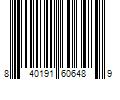 8 40191 60648 9